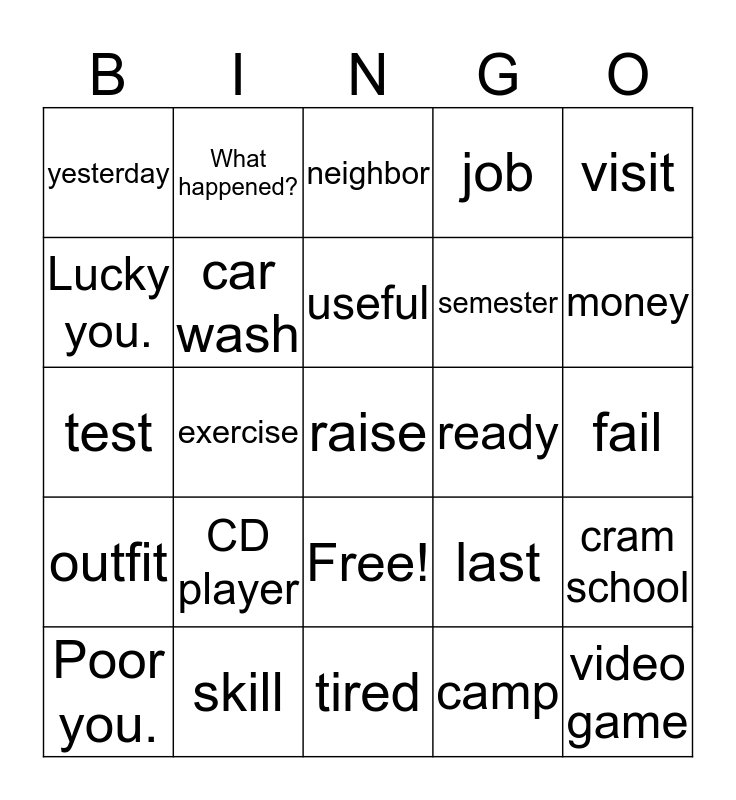 | B | I | N | G | O |
|---|---|---|---|---|
| yesterday | What happened? | neighbor | job | visit |
| Lucky you. | car wash | useful | semester | money |
| test | exercise | raise | ready | fail |
| outfit | CD player | Free! | last | cram school |
| Poor you. | skill | tired | camp | video game |